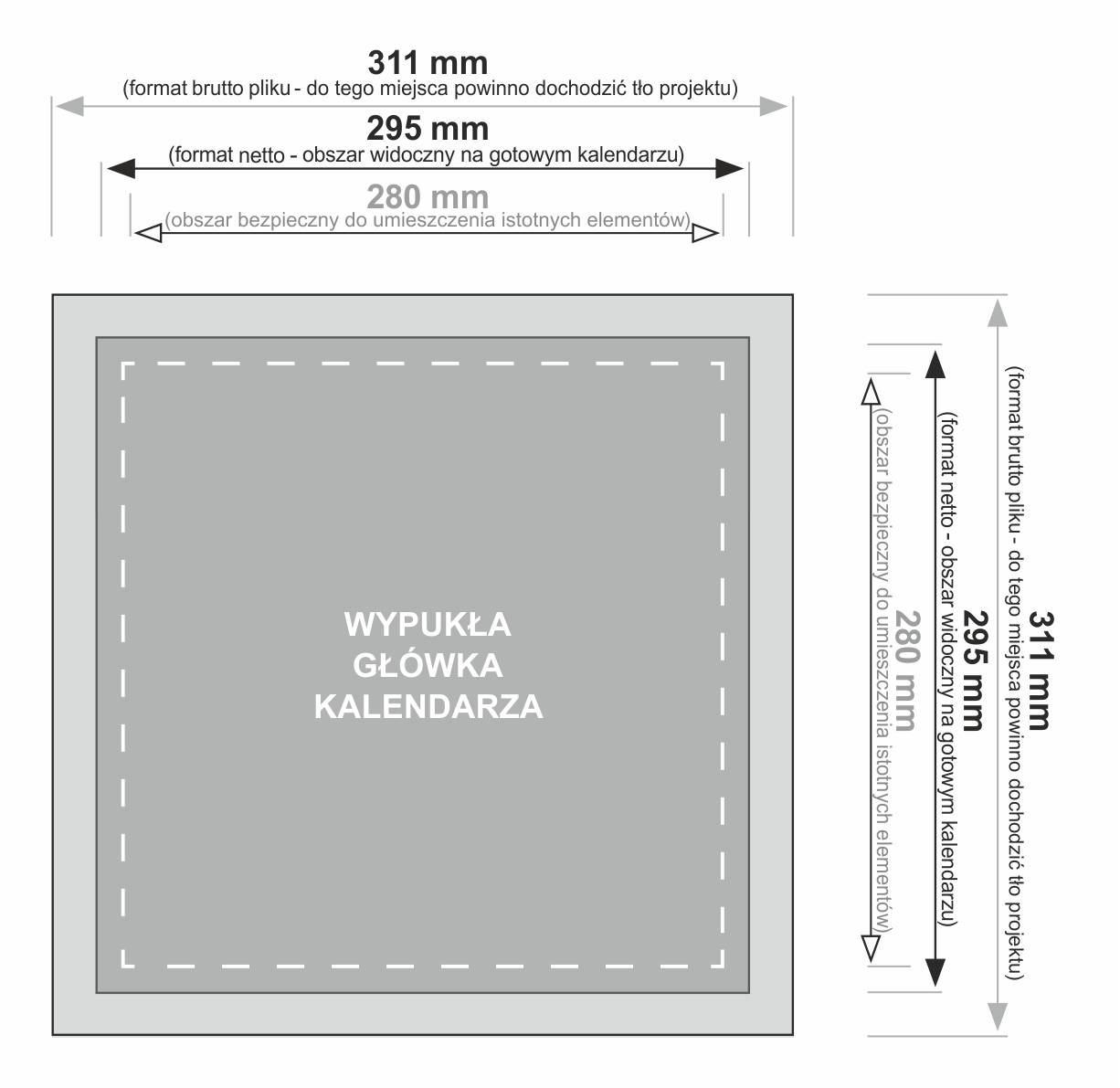 311 mm
(format brutto pliku - do tego miejsca powinno dochodzić tło projektu)

295 mm
(format netto - obszar widoczny na gotowym kalendarzu)

280 mm
(obszar bezpieczny do umieszczenia istotnych elementów)

WYPUKŁA
GŁÓWKA
KALENDARZA

311 mm
(format brutto pliku - do tego miejsca powinno dochodzić tło projektu)

295 mm
(format netto - obszar widoczny na gotowym kalendarzu)

280 mm
(obszar bezpieczny do umieszczenia istotnych elementów)